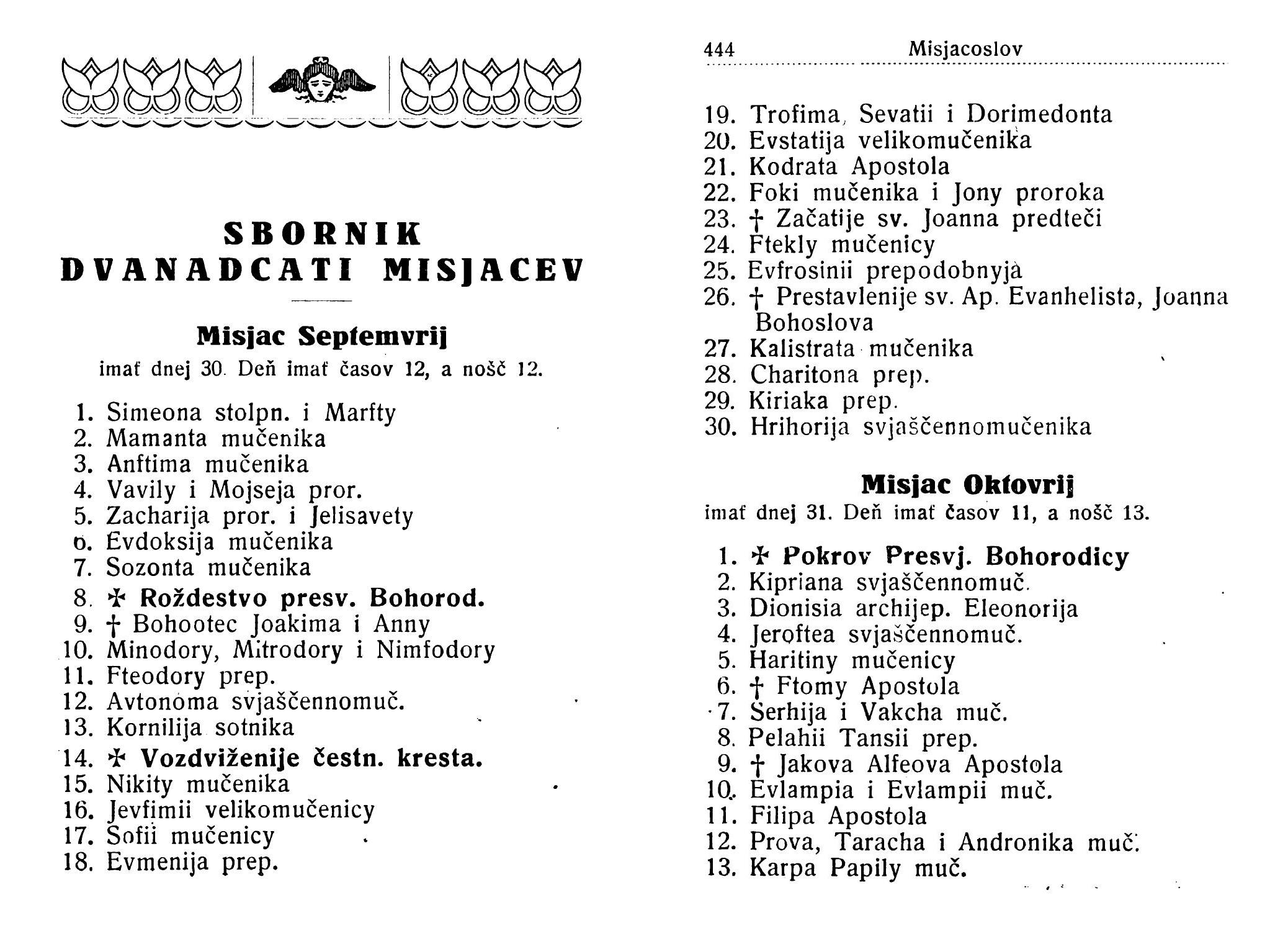 SBORNIK DVANADCATI MISJACEV

Misjac Septemvrij

imať dnej 30. Deň imať časov 12, a nošč 12.

1. Simeona stolpn. i Marfty
2. Mamanta mučenika
3. Anftima mučenika
4. Vavily i Mojseja pror.
5. Zacharija pror. i Jelisavety
6. Evdoksija mučenika
7. Sozonta mučenika
8. ✠ Roždestvo presv. Bohorod.
9. † Bohootec Joakima i Anny
10. Minodory, Mitrodory i Nimfodory
11. Fteodory prep.
12. Avtonoma svjaščennomuč.
13. Kornilija sotnika
14. ✠ Vozdviženije čestn. kresta.
15. Nikity mučenika
16. Jevfimii velikomučenicy
17. Sofii mučenicy
18. Evmenija prep.

444 Misjacoslov

19. Trofima, Sevatii i Dorimedonta
20. Evstatija velikomučenika
21. Kodrata Apostola
22. Foki mučenika i Jony proroka
23. † Začatije sv. Joanna predteči
24. Ftekly mučenicy
25. Evfrosinii prepodobnyja
26. † Prestavlenije sv. Ap. Evanhelista, Joanna Bohoslova
27. Kalistrata mučenika
28. Charitona prep.
29. Kiriaka prep.
30. Hrihorija svjaščennomučenika

Misjac Oktovrij

imať dnej 31. Deň imať časov 11, a nošč 13.

1. ✠ Pokrov Presvj. Bohorodicy
2. Kipriana svjaščennomuč.
3. Dionisia archijep. Eleonorija
4. Jeroftea svjaščennomuč.
5. Haritiny mučenicy
6. † Ftomy Apostola
7. Serhija i Vakcha muč.
8. Pelahii Tansii prep.
9. † Jakova Alfeova Apostola
10. Evlampia i Evlampii muč.
11. Filipa Apostola
12. Prova, Taracha i Andronika muč.
13. Karpa Papily muč.